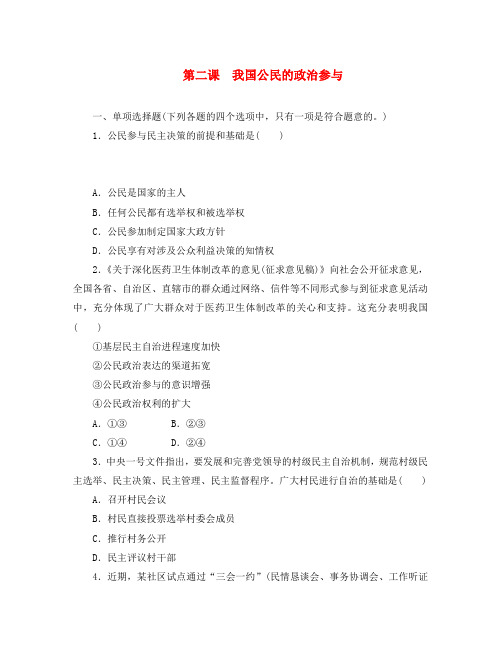 第二课　我国公民的政治参与

一、单项选择题(下列各题的四个选项中，只有一项是符合题意的。)

1．公民参与民主决策的前提和基础是(　　)

A．公民是国家的主人

B．任何公民都有选举权和被选举权

C．公民参加制定国家大政方针

D．公民享有对涉及公众利益决策的知情权

2．《关于深化医药卫生体制改革的意见(征求意见稿)》向社会公开征求意见，全国各省、自治区、直辖市的群众通过网络、信件等不同形式参与到征求意见活动中，充分体现了广大群众对于医药卫生体制改革的关心和支持。这充分表明我国(　　)

①基层民主自治进程速度加快

②公民政治表达的渠道拓宽

③公民政治参与的意识增强

④公民政治权利的扩大

A．①③　　　B．②③

C．①④　　　D．②④

3．中央一号文件指出，要发展和完善党领导的村级民主自治机制，规范村级民主选举、民主决策、民主管理、民主监督程序。广大村民进行自治的基础是(　　)

A．召开村民会议

B．村民直接投票选举村委会成员

C．推行村务公开

D．民主评议村干部

4．近期，某社区试点通过“三会一约”(民情恳谈会、事务协调会、工作听证